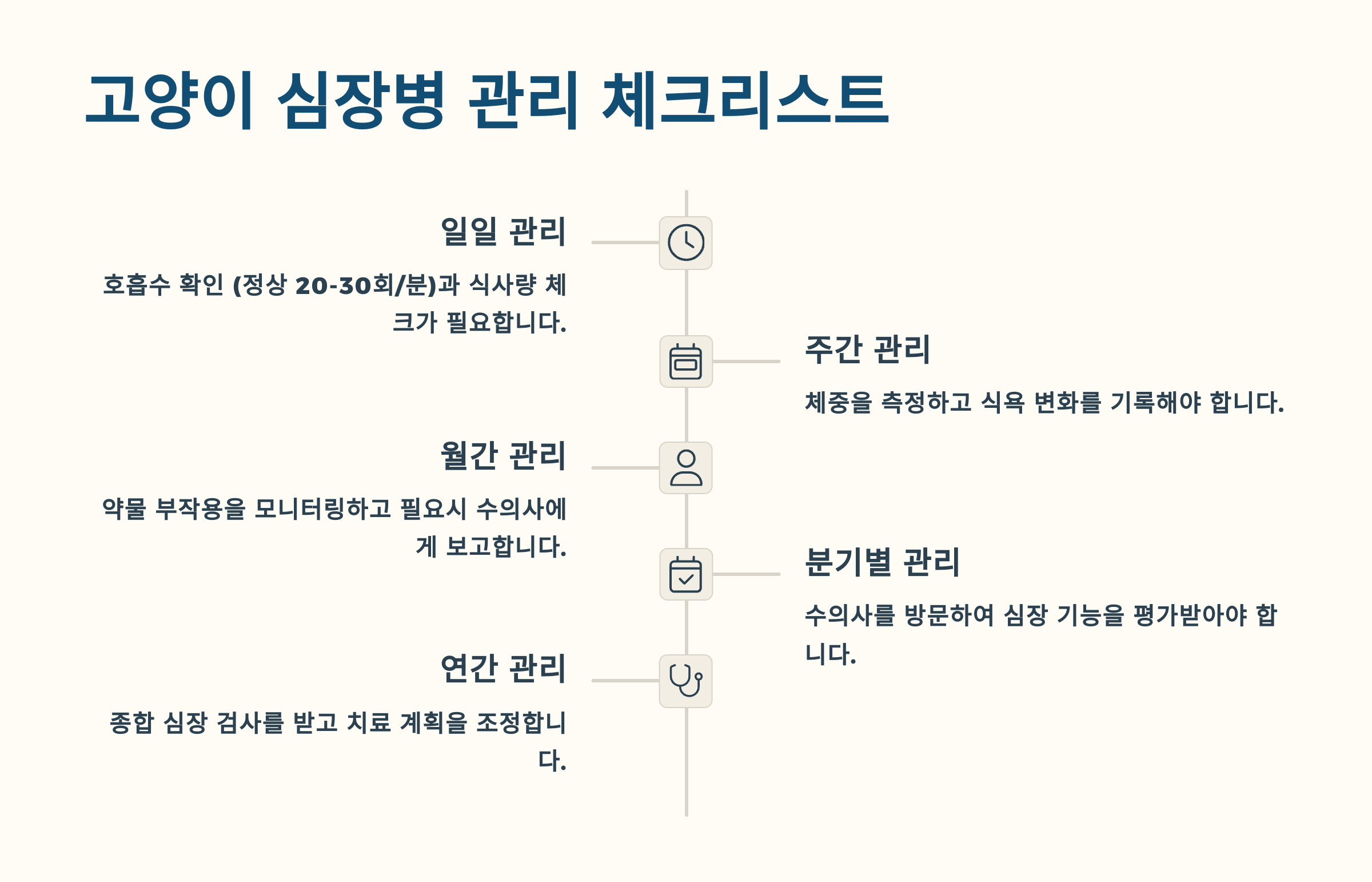 고양이 심장병 관리 체크리스트

일일 관리

호흡수 확인 (정상 20-30회/분)과 식사량 체크가 필요합니다.

주간 관리

체중을 측정하고 식욕 변화를 기록해야 합니다.

월간 관리

약물 부작용을 모니터링하고 필요시 수의사에게 보고합니다.

분기별 관리

수의사를 방문하여 심장 기능을 평가받아야 합니다.

연간 관리

종합 심장 검사를 받고 치료 계획을 조정합니다.